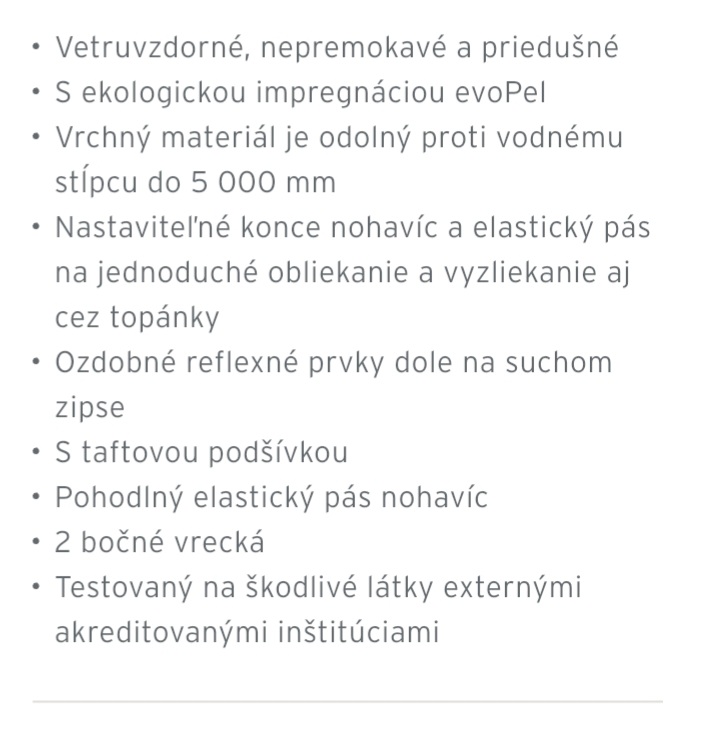 • Vetruvzdorné, nepremokavé a priedušné
• S ekologickou impregnáciou evoPel
• Vrchný materiál je odolný proti vodnému stĺpcu do 5 000 mm
• Nastaviteľné konce nohavíc a elastický pás na jednoduché obliekanie a vyzliekanie aj cez topánky
• Ozdobné reflexné prvky dole na suchom zipse
• S taftovou podšívkou
• Pohodlný elastický pás nohavíc
• 2 bočné vrecká
• Testovaný na škodlivé látky externými akreditovanými inštitúciami